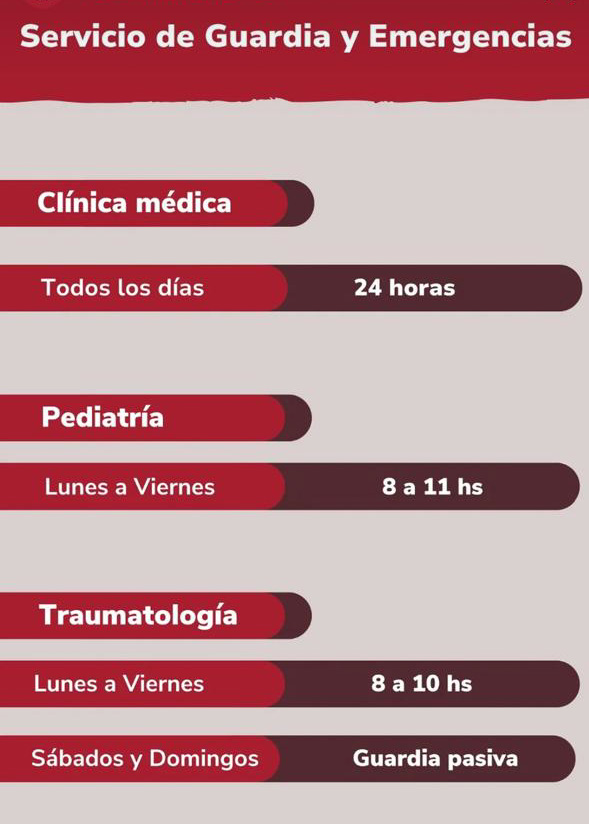 Servicio de Guardia y Emergencias

Clínica médica

Todos los días
24 horas

Pediatría

Lunes a Viernes
8 a 11 hs

Traumatología

Lunes a Viernes
8 a 10 hs

Sábados y Domingos
Guardia pasiva